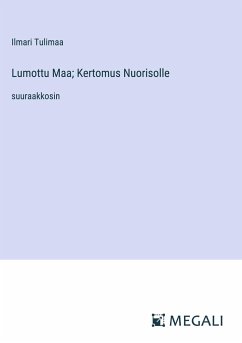 Ilmari Tulimaa

Lumottu Maa; Kertomus Nuorisolle

suuraakkosin

MEGALI